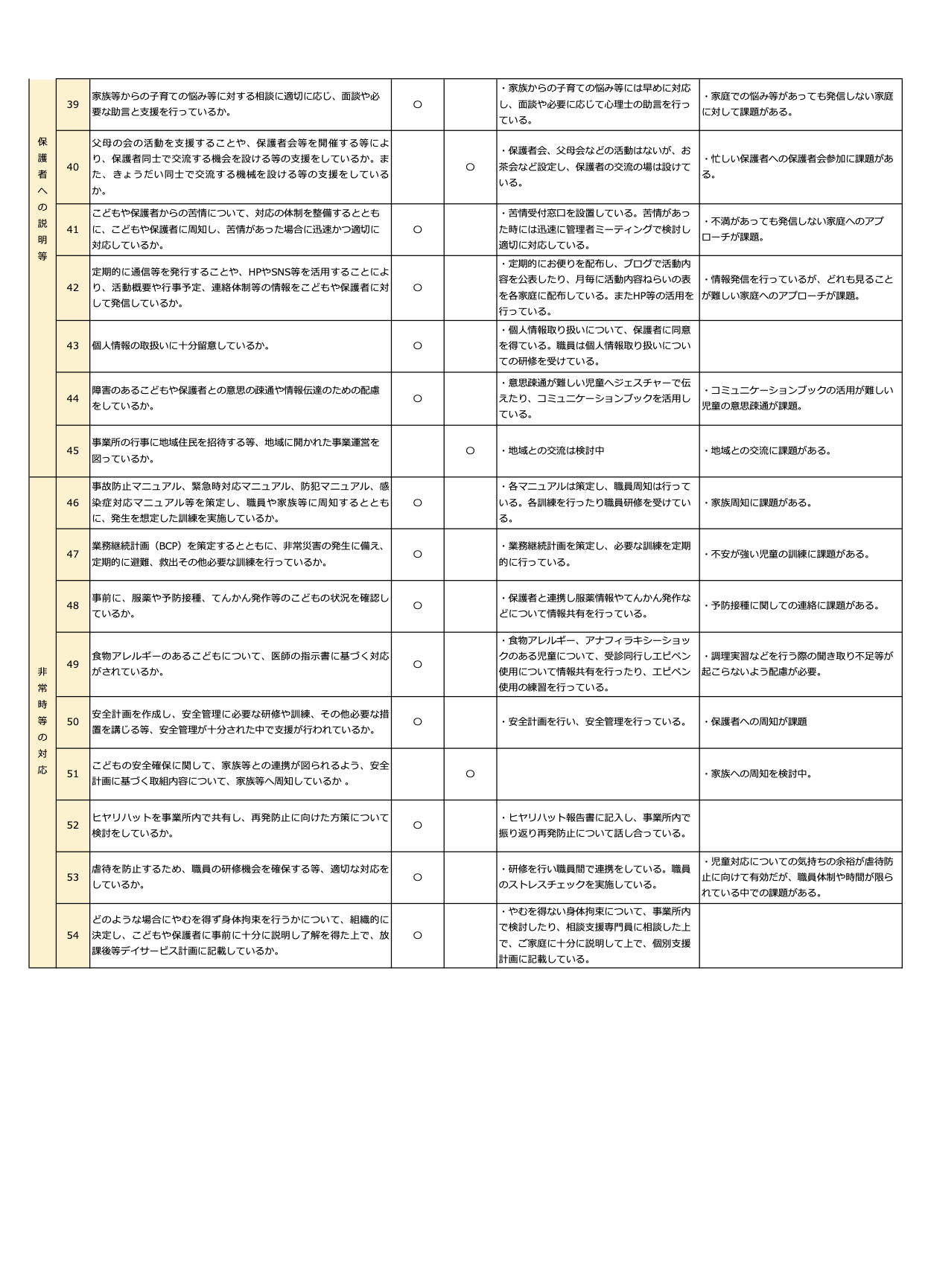 | | | | | | | |
|---|---|---|---|---|---|---|
| 保護者への説明等 | 39 | 家族等からの子育ての悩み等に対する相談に適切に応じ、面談や必要な助言と支援を行っているか。 | ○ | | ・家族からの子育ての悩み等には早めに対応し、面談や必要に応じて心理士の助言を行っている。 | ・家庭での悩み等があっても発信しない家庭に対して課題がある。 |
| | 40 | 父母の会の活動を支援することや、保護者会等を開催する等により、保護者同士で交流する機会を設ける等の支援をしているか。また、きょうだい同士で交流する機械を設ける等の支援をしているか。 | | ○ | ・保護者会、父母会などの活動はないが、お茶会など設定し、保護者の交流の場は設けている。 | ・忙しい保護者への保護者会参加に課題がある。 |
| | 41 | こどもや保護者からの苦情について、対応の体制を整備するとともに、こどもや保護者に周知し、苦情があった場合に迅速かつ適切に対応しているか。 | ○ | | ・苦情受付窓口を設置している。苦情があった時には迅速に管理者ミーティングで検討し適切に対応している。 | ・不満があっても発信しない家庭へのアプローチが課題。 |
| | 42 | 定期的に通信等を発行することや、HPやSNS等を活用することにより、活動概要や行事予定、連絡体制等の情報をこどもや保護者に対して発信しているか。 | ○ | | ・定期的にお便りを配布し、ブログで活動内容を公表したり、月毎に活動内容ねらいの表を各家庭に配布している。またHP等の活用を行っている。 | ・情報発信を行っているが、どれも見ることが難しい家庭へのアプローチが課題。 |
| | 43 | 個人情報の取扱いに十分留意しているか。 | ○ | | ・個人情報取り扱いについて、保護者に同意を得ている。職員は個人情報取り扱いについての研修を受けている。 | |
| | 44 | 障害のあるこどもや保護者との意思の疎通や情報伝達のための配慮をしているか。 | ○ | | ・意思疎通が難しい児童へジェスチャーで伝えたり、コミュニケーションブックを活用している。 | ・コミュニケーションブックの活用が難しい児童の意思疎通が課題。 |
| | 45 | 事業所の行事に地域住民を招待する等、地域に開かれた事業運営を図っているか。 | | ○ | ・地域との交流は検討中 | ・地域との交流に課題がある。 |
| 非常時等の対応 | 46 | 事故防止マニュアル、緊急時対応マニュアル、防犯マニュアル、感染症対応マニュアル等を策定し、職員や家族等に周知するとともに、発生を想定した訓練を実施しているか。 | ○ | | ・各マニュアルは策定し、職員周知は行っている。各訓練を行ったり職員研修を受けている。 | ・家族周知に課題がある。 |
| | 47 | 業務継続計画（BCP）を策定するとともに、非常災害の発生に備え、定期的に避難、救出その他必要な訓練を行っているか。 | ○ | | ・業務継続計画を策定し、必要な訓練を定期的に行っている。 | ・不安が強い児童の訓練に課題がある。 |
| | 48 | 事前に、服薬や予防接種、てんかん発作等のこどもの状況を確認しているか。 | ○ | | ・保護者と連携し服薬情報やてんかん発作などについて情報共有を行っている。 | ・予防接種に関しての連絡に課題がある。 |
| | 49 | 食物アレルギーのあるこどもについて、医師の指示書に基づく対応がされているか。 | ○ | | ・食物アレルギー、アナフィラキシーショックのある児童について、受診同行しエピペン使用について情報共有を行ったり、エピペン使用の練習を行っている。 | ・調理実習などを行う際の聞き取り不足等が起こらないよう配慮が必要。 |
| | 50 | 安全計画を作成し、安全管理に必要な研修や訓練、その他必要な措置を講じる等、安全管理が十分された中で支援が行われているか。 | ○ | | ・安全計画を行い、安全管理を行っている。 | ・保護者への周知が課題 |
| | 51 | こどもの安全確保に関して、家族等との連携が図られるよう、安全計画に基づく取組内容について、家族等へ周知しているか 。 | | ○ | | ・家族への周知を検討中。 |
| | 52 | ヒヤリハットを事業所内で共有し、再発防止に向けた方策について検討をしているか。 | ○ | | ・ヒヤリハット報告書に記入し、事業所内で振り返り再発防止について話し合っている。 | |
| | 53 | 虐待を防止するため、職員の研修機会を確保する等、適切な対応をしているか。 | ○ | | ・研修を行い職員間で連携をしている。職員のストレスチェックを実施している。 | ・児童対応についての気持ちの余裕が虐待防止に向けて有効だが、職員体制や時間が限られている中での課題がある。 |
| | 54 | どのような場合にやむを得ず身体拘束を行うかについて、組織的に決定し、こどもや保護者に事前に十分に説明し了解を得た上で、放課後等デイサービス計画に記載しているか。 | ○ | | ・やむを得ない身体拘束について、事業所内で検討したり、相談支援専門員に相談した上で、ご家庭に十分に説明して上で、個別支援計画に記載している。 | |